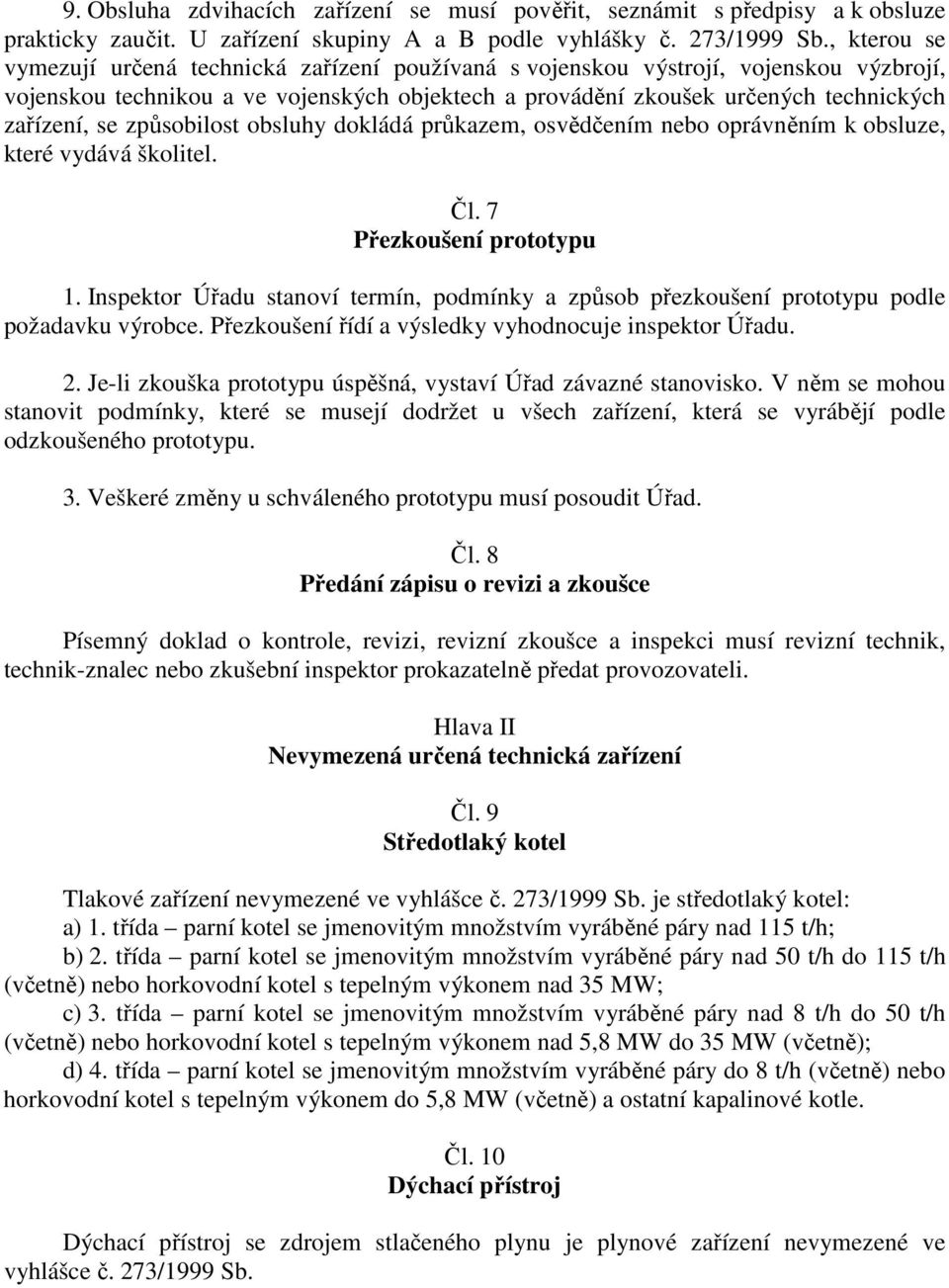 9. Obsluha zdvihacích zařízení se musí pověřit, seznámit s předpisy a k obsluze prakticky zaučit. U zařízení skupiny A a B podle vyhlášky č. 273/1999 Sb., kterou se vymezují určená technická zařízení používaná s vojenskou výstrojí, vojenskou výzbrojí, vojenskou technikou a ve vojenských objektech a provádění zkoušek určených technických zařízení, se způsobilost obsluhy dokládá průkazem, osvědčením nebo oprávněním k obsluze, které vydává školitel.

Čl. 7
Přezkoušení prototypu

1. Inspektor Úřadu stanoví termín, podmínky a způsob přezkoušení prototypu podle požadavku výrobce. Přezkoušení řídí a výsledky vyhodnocuje inspektor Úřadu.

2. Je-li zkouška prototypu úspěšná, vystaví Úřad závazné stanovisko. V něm se mohou stanovit podmínky, které se musejí dodržet u všech zařízení, která se vyrábějí podle odzkoušeného prototypu.

3. Veškeré změny u schváleného prototypu musí posoudit Úřad.

Čl. 8
Předání zápisu o revizi a zkoušce

Písemný doklad o kontrole, revizi, revizní zkoušce a inspekci musí revizní technik, technik-znalec nebo zkušební inspektor prokazatelně předat provozovateli.

Hlava II
Nevymezená určená technická zařízení

Čl. 9
Středotlaký kotel

Tlakové zařízení nevymezené ve vyhlášce č. 273/1999 Sb. je středotlaký kotel:
a) 1. třída – parní kotel se jmenovitým množstvím vyráběné páry nad 115 t/h;
b) 2. třída – parní kotel se jmenovitým množstvím vyráběné páry nad 50 t/h do 115 t/h (včetně) nebo horkovodní kotel s tepelným výkonem nad 35 MW;
c) 3. třída – parní kotel se jmenovitým množstvím vyráběné páry nad 8 t/h do 50 t/h (včetně) nebo horkovodní kotel s tepelným výkonem nad 5,8 MW do 35 MW (včetně);
d) 4. třída – parní kotel se jmenovitým množstvím vyráběné páry do 8 t/h (včetně) nebo horkovodní kotel s tepelným výkonem do 5,8 MW (včetně) a ostatní kapalinové kotle.

Čl. 10
Dýchací přístroj

Dýchací přístroj se zdrojem stlačeného plynu je plynové zařízení nevymezené ve vyhlášce č. 273/1999 Sb.